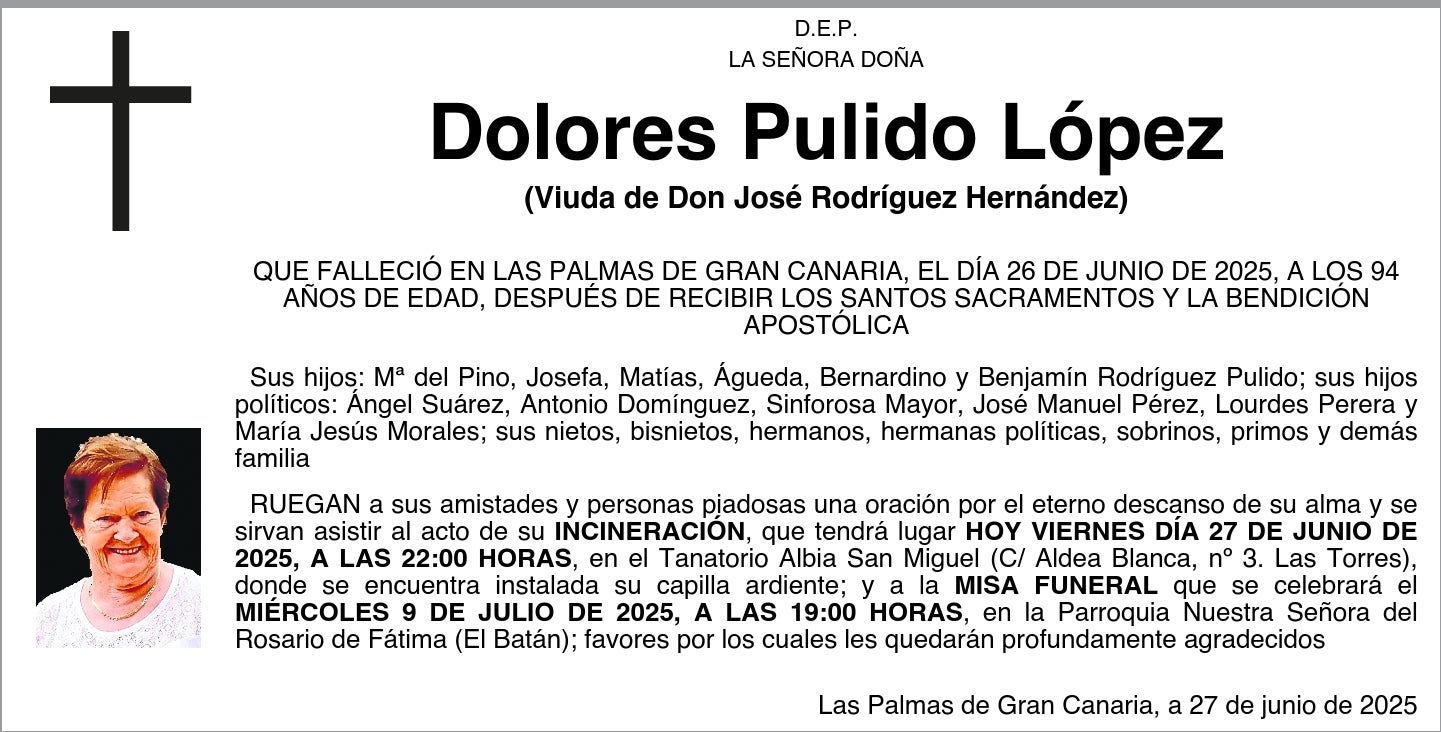 D.E.P.
LA SEÑORA DOÑA

Dolores Pulido López

(Viuda de Don José Rodríguez Hernández)

QUE FALLECIÓ EN LAS PALMAS DE GRAN CANARIA, EL DÍA 26 DE JUNIO DE 2025, A LOS 94 AÑOS DE EDAD, DESPUÉS DE RECIBIR LOS SANTOS SACRAMENTOS Y LA BENDICIÓN APOSTÓLICA

Sus hijos: Mª del Pino, Josefa, Matías, Águeda, Bernardino y Benjamín Rodríguez Pulido; sus hijos políticos: Ángel Suárez, Antonio Domínguez, Sinforosa Mayor, José Manuel Pérez, Lourdes Perera y María Jesús Morales; sus nietos, bisnietos, hermanos, hermanas políticas, sobrinos, primos y demás familia

RUEGAN a sus amistades y personas piadosas una oración por el eterno descanso de su alma y se sirvan asistir al acto de su INCINERACIÓN, que tendrá lugar HOY VIERNES DÍA 27 DE JUNIO DE 2025, A LAS 22:00 HORAS, en el Tanatorio Albia San Miguel (C/ Aldea Blanca, nº 3. Las Torres), donde se encuentra instalada su capilla ardiente; y a la MISA FUNERAL que se celebrará el MIÉRCOLES 9 DE JULIO DE 2025, A LAS 19:00 HORAS, en la Parroquia Nuestra Señora del Rosario de Fátima (El Batán); favores por los cuales les quedarán profundamente agradecidos

Las Palmas de Gran Canaria, a 27 de junio de 2025